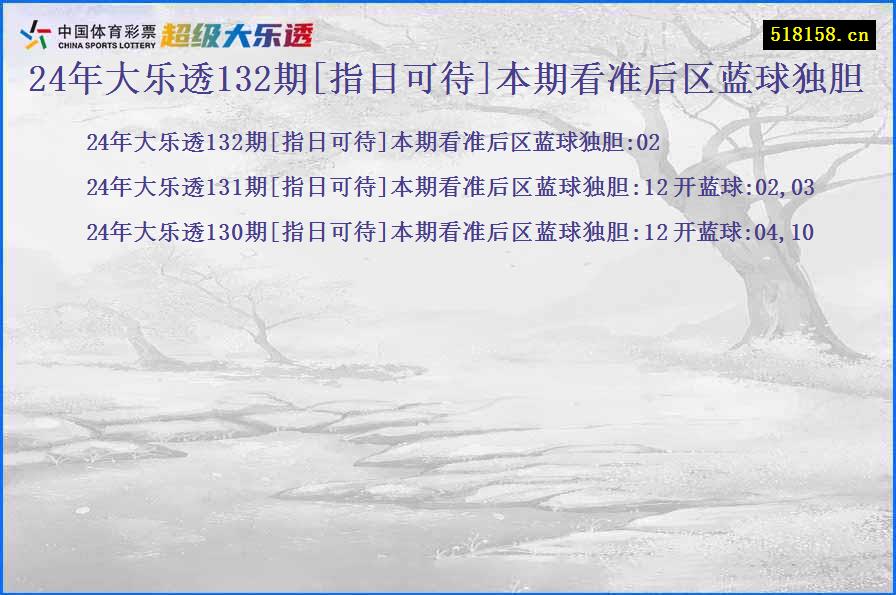 中国体育彩票
CHINA SPORTS LOTTERY
超级大乐透

518158.cn

24年大乐透132期[指日可待]本期看准后区蓝球独胆

24年大乐透132期[指日可待]本期看准后区蓝球独胆:02

24年大乐透131期[指日可待]本期看准后区蓝球独胆:12 开蓝球:02,03

24年大乐透130期[指日可待]本期看准后区蓝球独胆:12 开蓝球:04,10